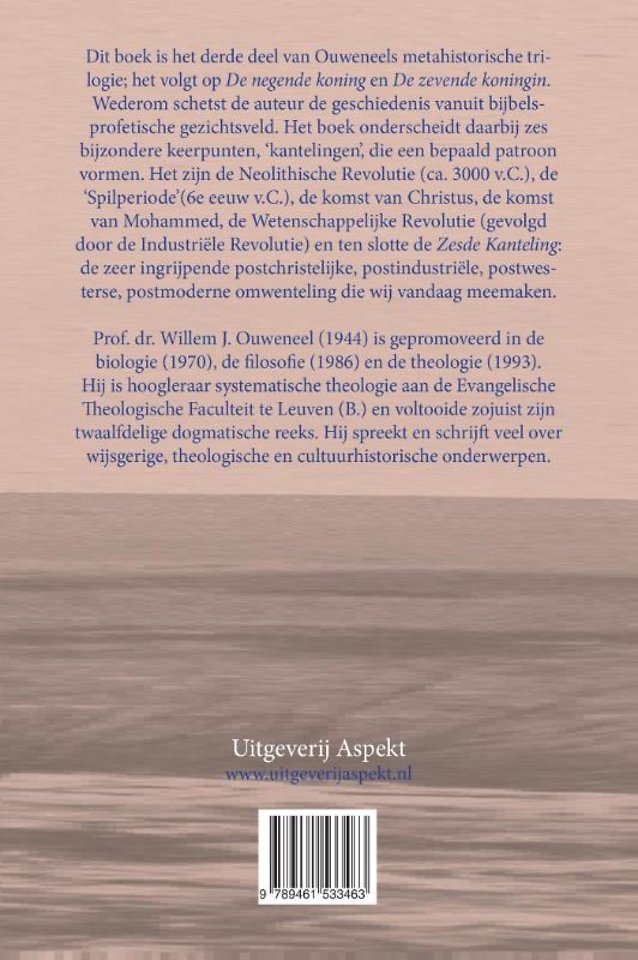 Dit boek is het derde deel van Ouweneels metahistorische trilogie; het volgt op De negende koning en De zevende koningin. Wederom schetst de auteur de geschiedenis vanuit bijbels-profetische gezichtsveld. Het boek onderscheidt daarbij zes bijzondere keerpunten, 'kantelingen', die een bepaald patroon vormen. Het zijn de Neolithische Revolutie (ca. 3000 v.C.), de 'Spilperiode'(6e eeuw v.C.), de komst van Christus, de komst van Mohammed, de Wetenschappelijke Revolutie (gevolgd door de Industriële Revolutie) en ten slotte de Zesde Kanteling: de zeer ingrijpende postchristelijke, postindustriële, postwesterse, postmoderne omwenteling die wij vandaag meemaken.

Prof. dr. Willem J. Ouweneel (1944) is gepromoveerd in de biologie (1970), de filosofie (1986) en de theologie (1993). Hij is hoogleraar systematische theologie aan de Evangelische Theologische Faculteit te Leuven (B.) en voltooide zojuist zijn twaalfdelige dogmatische reeks. Hij spreekt en schrijft veel over wijsgerige, theologische en cultuurhistorische onderwerpen.

Uitgeverij Aspekt
www.uitgeverijaspekt.nl

9 789461 533463